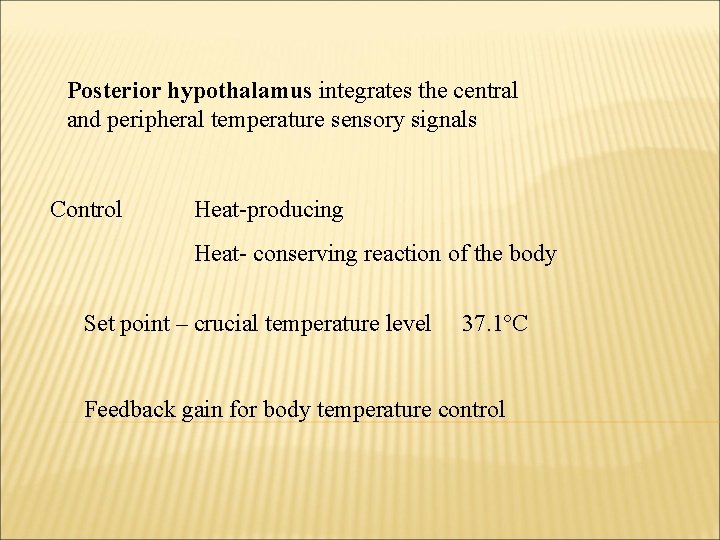 Posterior hypothalamus integrates the central and peripheral temperature sensory signals

Control Heat-producing

Heat- conserving reaction of the body

Set point – crucial temperature level 37.1°C

Feedback gain for body temperature control